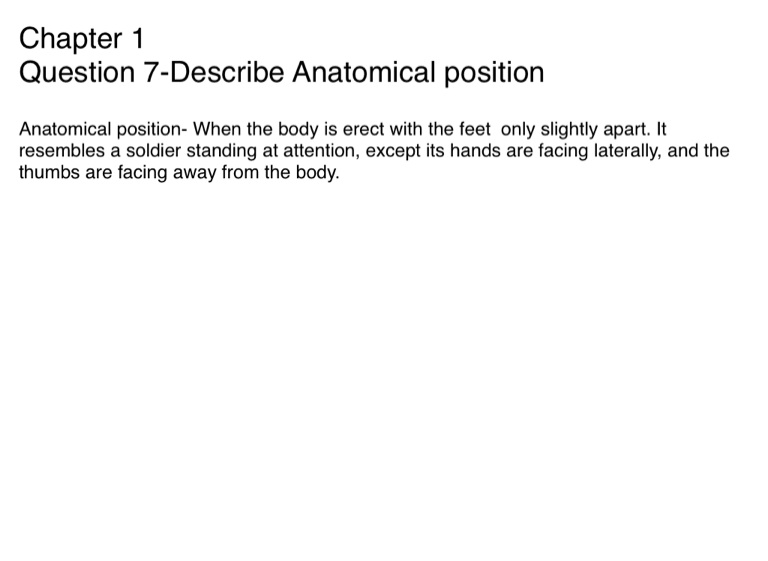 Chapter 1
Question 7-Describe Anatomical position

Anatomical position- When the body is erect with the feet only slightly apart. It resembles a soldier standing at attention, except its hands are facing laterally, and the thumbs are facing away from the body.